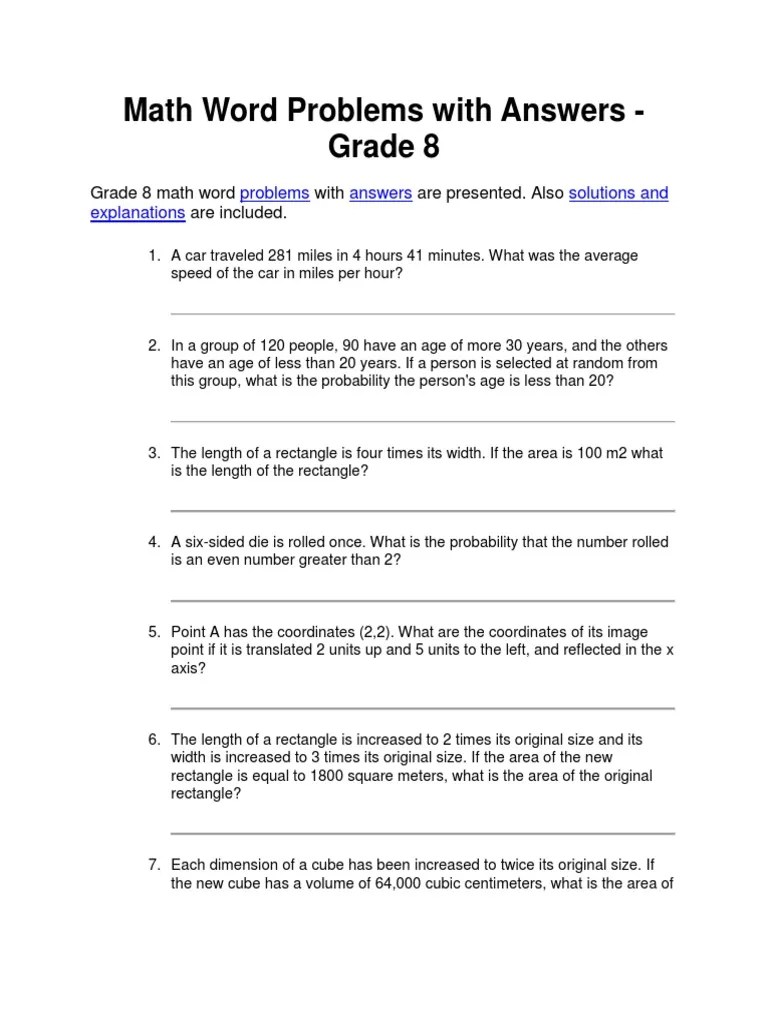 Math Word Problems with Answers - Grade 8

Grade 8 math word problems with answers are presented. Also solutions and explanations are included.

1. A car traveled 281 miles in 4 hours 41 minutes. What was the average speed of the car in miles per hour?

2. In a group of 120 people, 90 have an age of more 30 years, and the others have an age of less than 20 years. If a person is selected at random from this group, what is the probability the person's age is less than 20?

3. The length of a rectangle is four times its width. If the area is 100 m2 what is the length of the rectangle?

4. A six-sided die is rolled once. What is the probability that the number rolled is an even number greater than 2?

5. Point A has the coordinates (2,2). What are the coordinates of its image point if it is translated 2 units up and 5 units to the left, and reflected in the x axis?

6. The length of a rectangle is increased to 2 times its original size and its width is increased to 3 times its original size. If the area of the new rectangle is equal to 1800 square meters, what is the area of the original rectangle?

7. Each dimension of a cube has been increased to twice its original size. If the new cube has a volume of 64,000 cubic centimeters, what is the area of